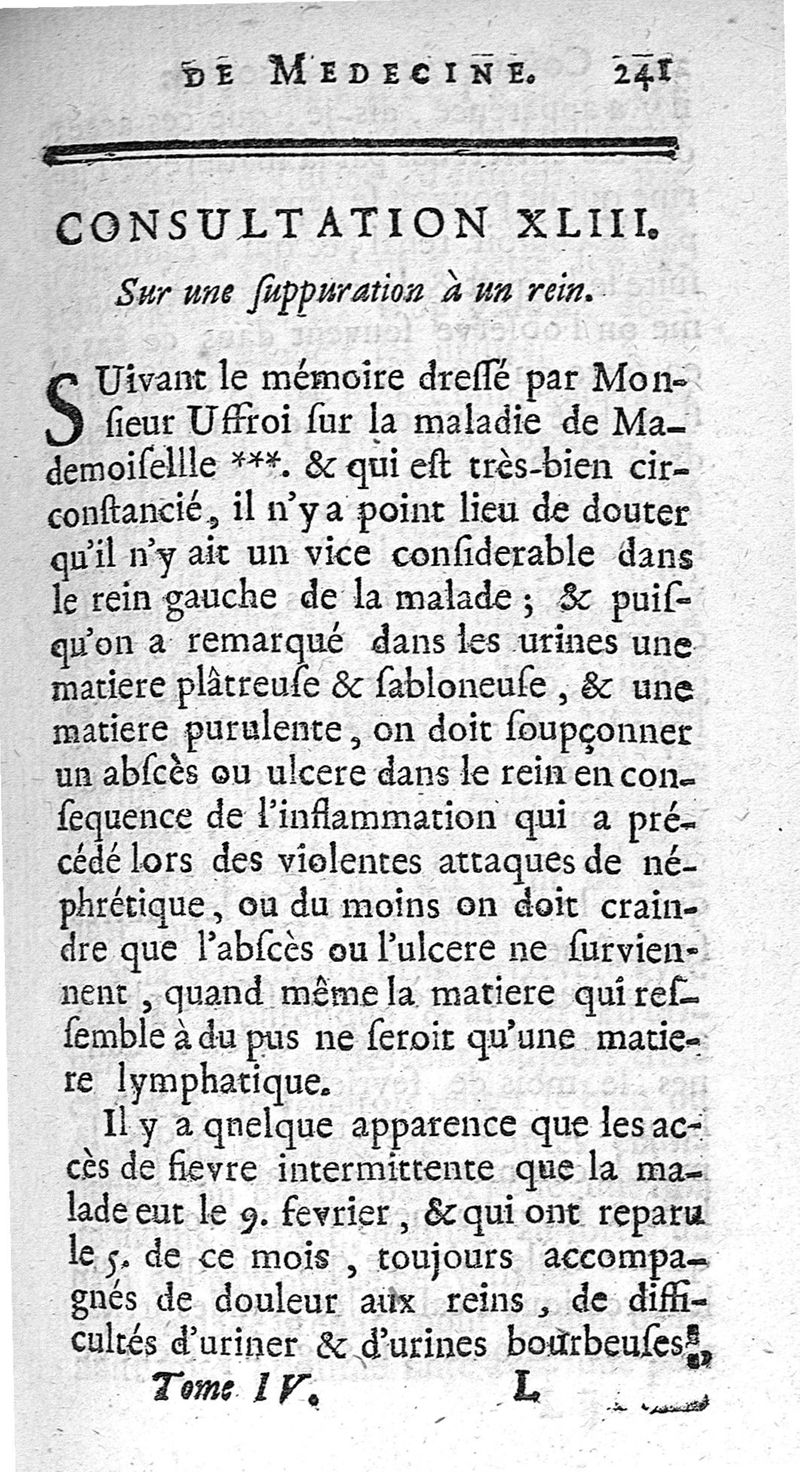 DE MEDECINE. 241

CONSULTATION XLIII.

Sur une ſuppuration à un rein.

SUivant le mémoire dreſſé par Monſieur Uffroi ſur la maladie de Mademoiſellle ***. & qui eſt très-bien circonſtancié, il n'y a point lieu de douter qu'il n'y ait un vice conſiderable dans le rein gauche de la malade ; & puiſqu'on a remarqué dans les urines une matiere plâtreuſe & ſabloneuſe, & une matiere purulente, on doit ſoupçonner un abſcès ou ulcere dans le rein en conſequence de l'inflammation qui a précédé lors des violentes attaques de néphrétique, ou du moins on doit craindre que l'abſcès ou l'ulcere ne ſurviennent, quand même la matiere qui reſſemble à du pus ne ſeroit qu'une matiere lymphatique.

Il y a qnelque apparence que les accès de fievre intermittente que la malade eut le 9. fevrier, & qui ont reparu le 5. de ce mois, toujours accompagnés de douleur aux reins, de difficultés d'uriner & d'urines bourbeuſes,

Tome IV. L